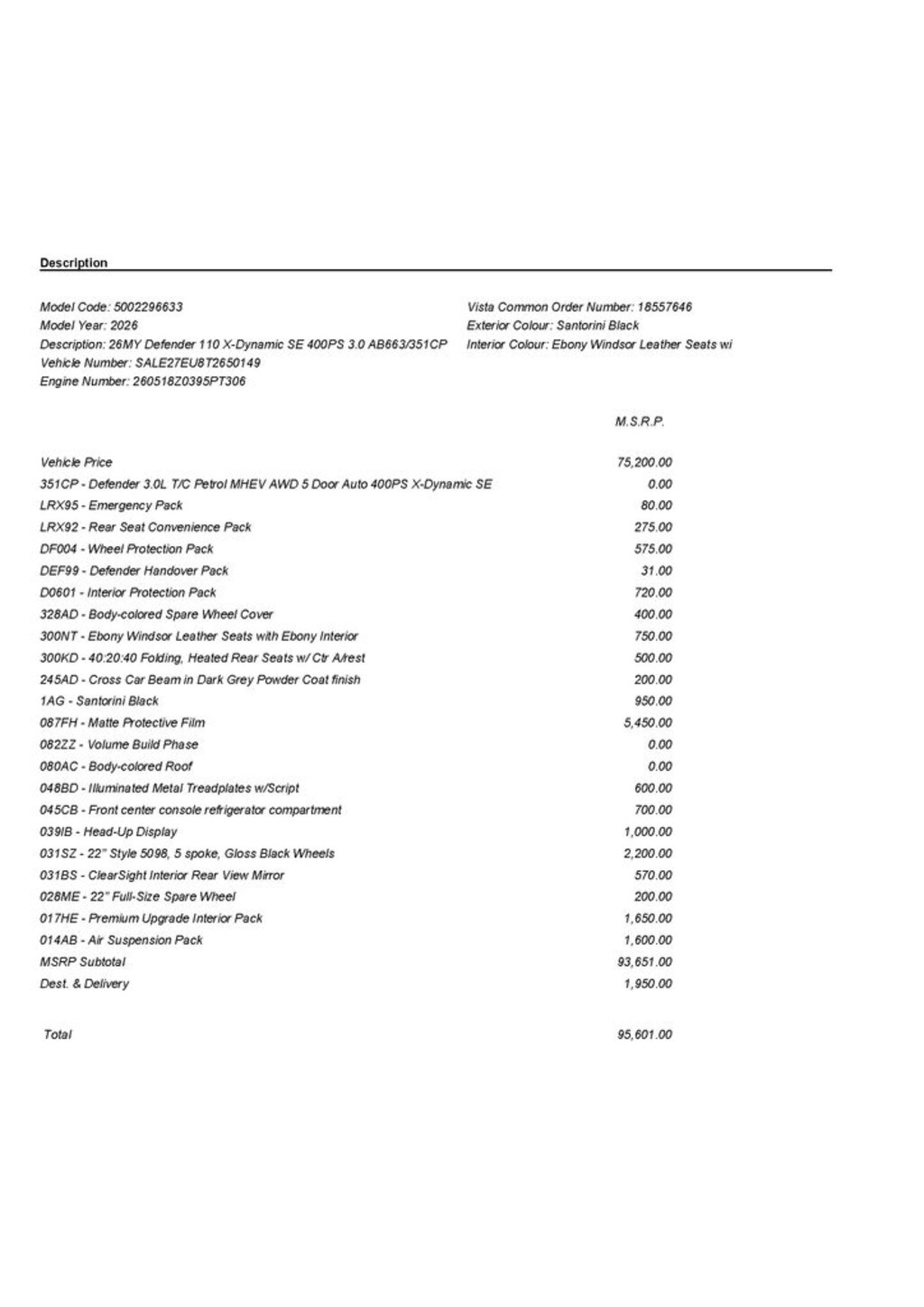 Description

Model Code: 5002296633
Model Year: 2026
Description: 26MY Defender 110 X-Dynamic SE 400PS 3.0 AB663/351CP
Vehicle Number: SALE27EU8T2650149
Engine Number: 260518Z0395PT306

Vista Common Order Number: 18557646
Exterior Colour: Santorini Black
Interior Colour: Ebony Windsor Leather Seats wi

| | M.S.R.P. |
|---|---|
| Vehicle Price | 75,200.00 |
| 351CP - Defender 3.0L T/C Petrol MHEV AWD 5 Door Auto 400PS X-Dynamic SE | 0.00 |
| LRX95 - Emergency Pack | 80.00 |
| LRX92 - Rear Seat Convenience Pack | 275.00 |
| DF004 - Wheel Protection Pack | 575.00 |
| DEF99 - Defender Handover Pack | 31.00 |
| D0601 - Interior Protection Pack | 720.00 |
| 328AD - Body-colored Spare Wheel Cover | 400.00 |
| 300NT - Ebony Windsor Leather Seats with Ebony Interior | 750.00 |
| 300KD - 40:20:40 Folding, Heated Rear Seats w/ Ctr A/rest | 500.00 |
| 245AD - Cross Car Beam in Dark Grey Powder Coat finish | 200.00 |
| 1AG - Santorini Black | 950.00 |
| 087FH - Matte Protective Film | 5,450.00 |
| 082ZZ - Volume Build Phase | 0.00 |
| 080AC - Body-colored Roof | 0.00 |
| 048BD - Illuminated Metal Treadplates w/Script | 600.00 |
| 045CB - Front center console refrigerator compartment | 700.00 |
| 039IB - Head-Up Display | 1,000.00 |
| 031SZ - 22" Style 5098, 5 spoke, Gloss Black Wheels | 2,200.00 |
| 031BS - ClearSight Interior Rear View Mirror | 570.00 |
| 028ME - 22" Full-Size Spare Wheel | 200.00 |
| 017HE - Premium Upgrade Interior Pack | 1,650.00 |
| 014AB - Air Suspension Pack | 1,600.00 |
| MSRP Subtotal | 93,651.00 |
| Dest. & Delivery | 1,950.00 |
| Total | 95,601.00 |